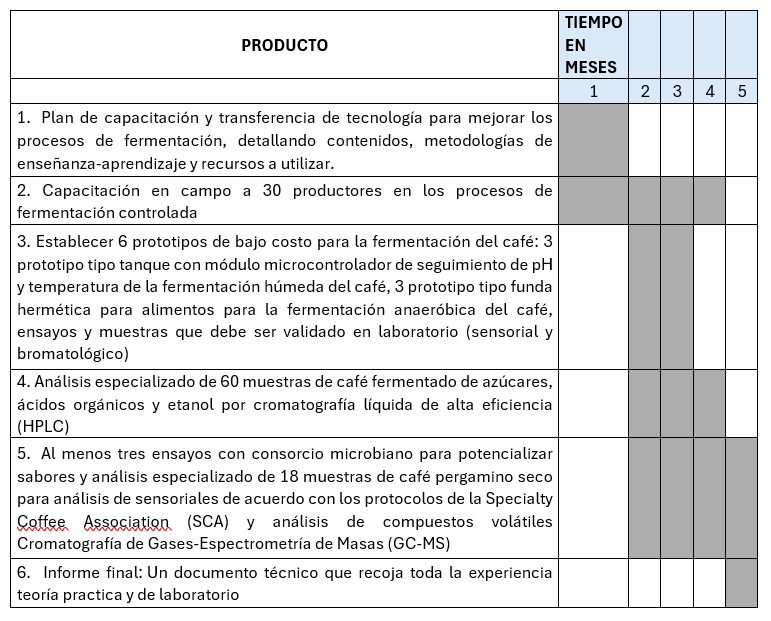 | PRODUCTO | TIEMPO EN MESES | | | | |
|---|---|---|---|---|---|
| | 1 | 2 | 3 | 4 | 5 |
| 1. Plan de capacitación y transferencia de tecnología para mejorar los procesos de fermentación, detallando contenidos, metodologías de enseñanza-aprendizaje y recursos a utilizar. | | | | | |
| 2. Capacitación en campo a 30 productores en los procesos de fermentación controlada | | | | | |
| 3. Establecer 6 prototipos de bajo costo para la fermentación del café: 3 prototipo tipo tanque con módulo microcontrolador de seguimiento de pH y temperatura de la fermentación húmeda del café, 3 prototipo tipo funda hermética para alimentos para la fermentación anaeróbica del café, ensayos y muestras que debe ser validado en laboratorio (sensorial y bromatológico) | | | | | |
| 4. Análisis especializado de 60 muestras de café fermentado de azúcares, ácidos orgánicos y etanol por cromatografía líquida de alta eficiencia (HPLC) | | | | | |
| 5. Al menos tres ensayos con consorcio microbiano para potencializar sabores y análisis especializado de 18 muestras de café pergamino seco para análisis de sensoriales de acuerdo con los protocolos de la Specialty Coffee Association (SCA) y análisis de compuestos volátiles Cromatografía de Gases-Espectrometría de Masas (GC-MS) | | | | | |
| 6. Informe final: Un documento técnico que recoja toda la experiencia teoría practica y de laboratorio | | | | | |